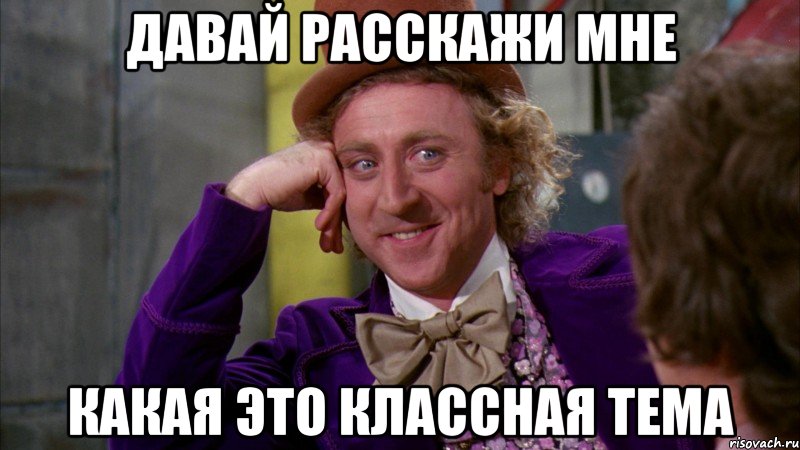 ДАВАЙ РАССКАЖИ МНЕ

КАКАЯ ЭТО КЛАССНАЯ ТЕМА

risovach.ru